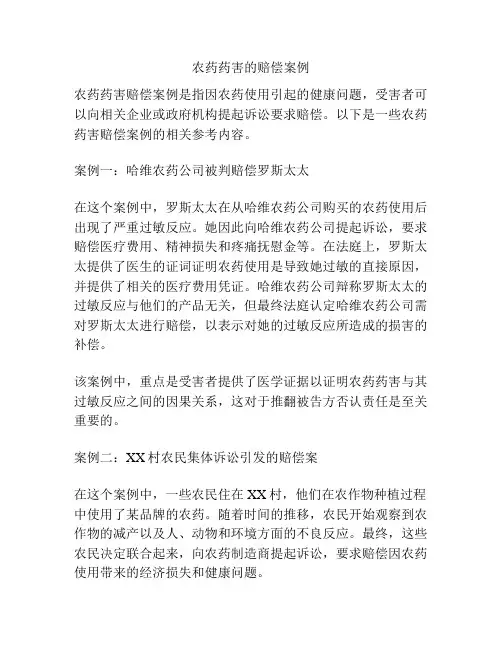 农药药害的赔偿案例

农药药害赔偿案例是指因农药使用引起的健康问题，受害者可以向相关企业或政府机构提起诉讼要求赔偿。以下是一些农药药害赔偿案例的相关参考内容。

案例一：哈维农药公司被判赔偿罗斯太太

在这个案例中，罗斯太太在从哈维农药公司购买的农药使用后出现了严重过敏反应。她因此向哈维农药公司提起诉讼，要求赔偿医疗费用、精神损失和疼痛抚慰金等。在法庭上，罗斯太太提供了医生的证词证明农药使用是导致她过敏的直接原因，并提供了相关的医疗费用凭证。哈维农药公司辩称罗斯太太的过敏反应与他们的产品无关，但最终法庭认定哈维农药公司需对罗斯太太进行赔偿，以表示对她的过敏反应所造成的损害的补偿。

该案例中，重点是受害者提供了医学证据以证明农药药害与其过敏反应之间的因果关系，这对于推翻被告方否认责任是至关重要的。

案例二：XX村农民集体诉讼引发的赔偿案

在这个案例中，一些农民住在XX村，他们在农作物种植过程中使用了某品牌的农药。随着时间的推移，农民开始观察到农作物的减产以及人、动物和环境方面的不良反应。最终，这些农民决定联合起来，向农药制造商提起诉讼，要求赔偿因农药使用带来的经济损失和健康问题。